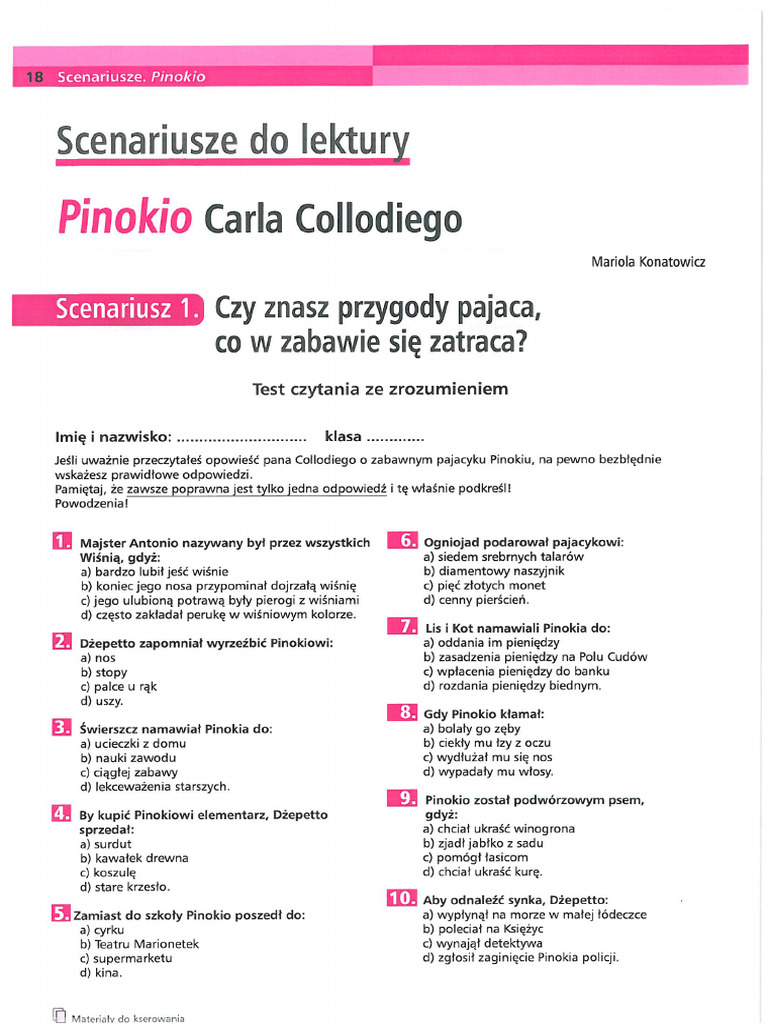 18 Scenariusze. Pinokio

Scenariusze do lektury

Pinokio Carla Collodiego

Mariola Konatowicz

Scenariusz 1. Czy znasz przygody pajaca, co w zabawie się zatraca?

Test czytania ze zrozumieniem

Imię i nazwisko: ............................ klasa ............

Jeśli uważnie przeczytałeś opowieść pana Collodiego o zabawnym pajacyku Pinokiu, na pewno bezbłędnie wskażesz prawidłowe odpowiedzi.
Pamiętaj, że zawsze poprawna jest tylko jedna odpowiedź i tę właśnie podkreśl!
Powodzenia!

1. Majster Antonio nazywany był przez wszystkich Wiśnią, gdyż:
a) bardzo lubił jeść wiśnie
b) koniec jego nosa przypominał dojrzałą wiśnię
c) jego ulubioną potrawą były pierogi z wiśniami
d) często zakładał perukę w wiśniowym kolorze.

2. Dżepetto zapomniał wyrzeźbić Pinokiowi:
a) nos
b) stopy
c) palce u rąk
d) uszy.

3. Świerszcz namawiał Pinokia do:
a) ucieczki z domu
b) nauki zawodu
c) ciągłej zabawy
d) lekceważenia starszych.

4. By kupić Pinokiowi elementarz, Dżepetto sprzedał:
a) surdut
b) kawałek drewna
c) koszulę
d) stare krzesło.

5. Zamiast do szkoły Pinokio poszedł do:
a) cyrku
b) Teatru Marionetek
c) supermarketu
d) kina.

6. Ogniojad podarował pajacykowi:
a) siedem srebrnych talarów
b) diamentowy naszyjnik
c) pięć złotych monet
d) cenny pierścień.

7. Lis i Kot namawiali Pinokia do:
a) oddania im pieniędzy
b) zasadzenia pieniędzy na Polu Cudów
c) wpłacenia pieniędzy do banku
d) rozdania pieniędzy biednym.

8. Gdy Pinokio kłamał:
a) bolały go zęby
b) ciekły mu łzy z oczu
c) wydłużał mu się nos
d) wypadały mu włosy.

9. Pinokio został podwórzowym psem, gdyż:
a) chciał ukraść winogrona
b) zjadł jabłko z sadu
c) pomógł łasicom
d) chciał ukraść kurę.

10. Aby odnaleźć synka, Dżepetto:
a) wypłynął na morze w małej łódeczce
b) poleciał na Księżyc
c) wynajął detektywa
d) zgłosił zaginięcie Pinokia policji.

Materiały do kserowania